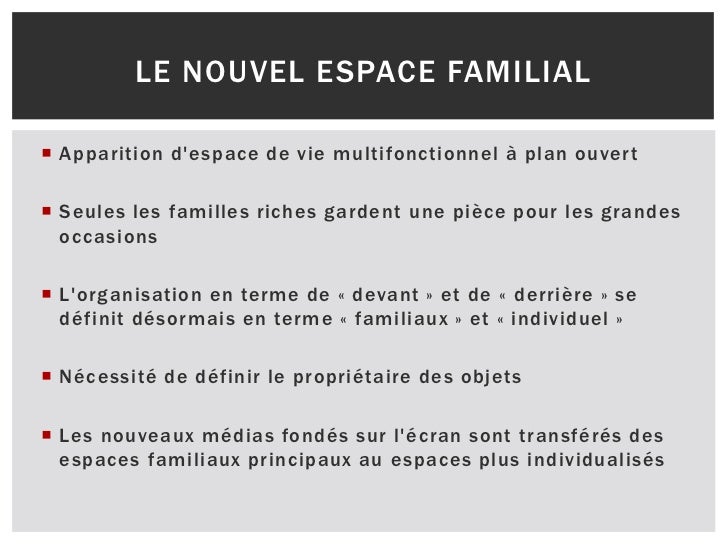 LE NOUVEL ESPACE FAMILIAL

• Apparition d'espace de vie multifonctionnel à plan ouvert

• Seules les familles riches gardent une pièce pour les grandes occasions

• L'organisation en terme de « devant » et de « derrière » se définit désormais en terme « familiaux » et « individuel »

• Nécessité de définir le propriétaire des objets

• Les nouveaux médias fondés sur l'écran sont transférés des espaces familiaux principaux au espaces plus individualisés